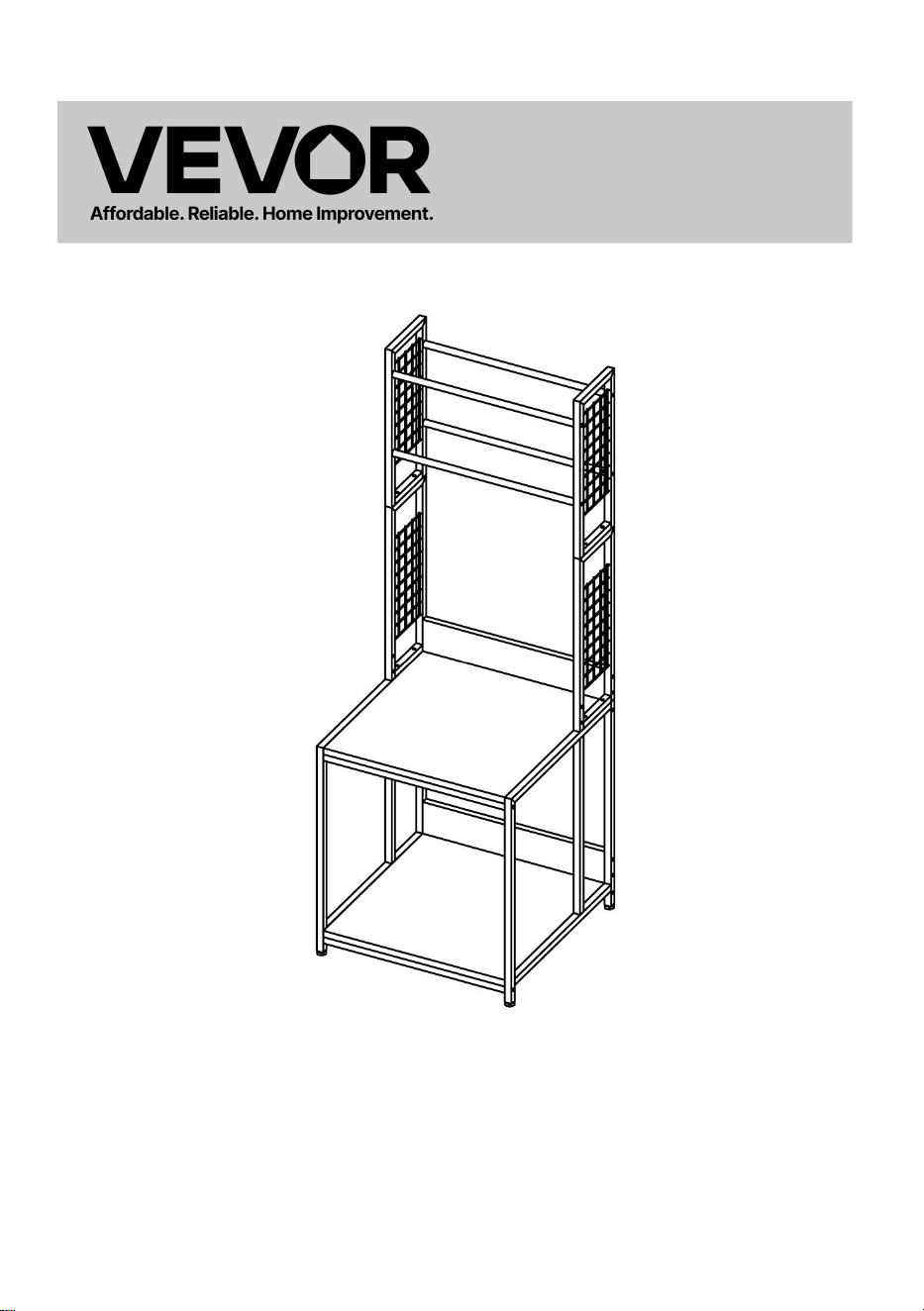 VEVOR
Affordable. Reliable. Home Improvement.